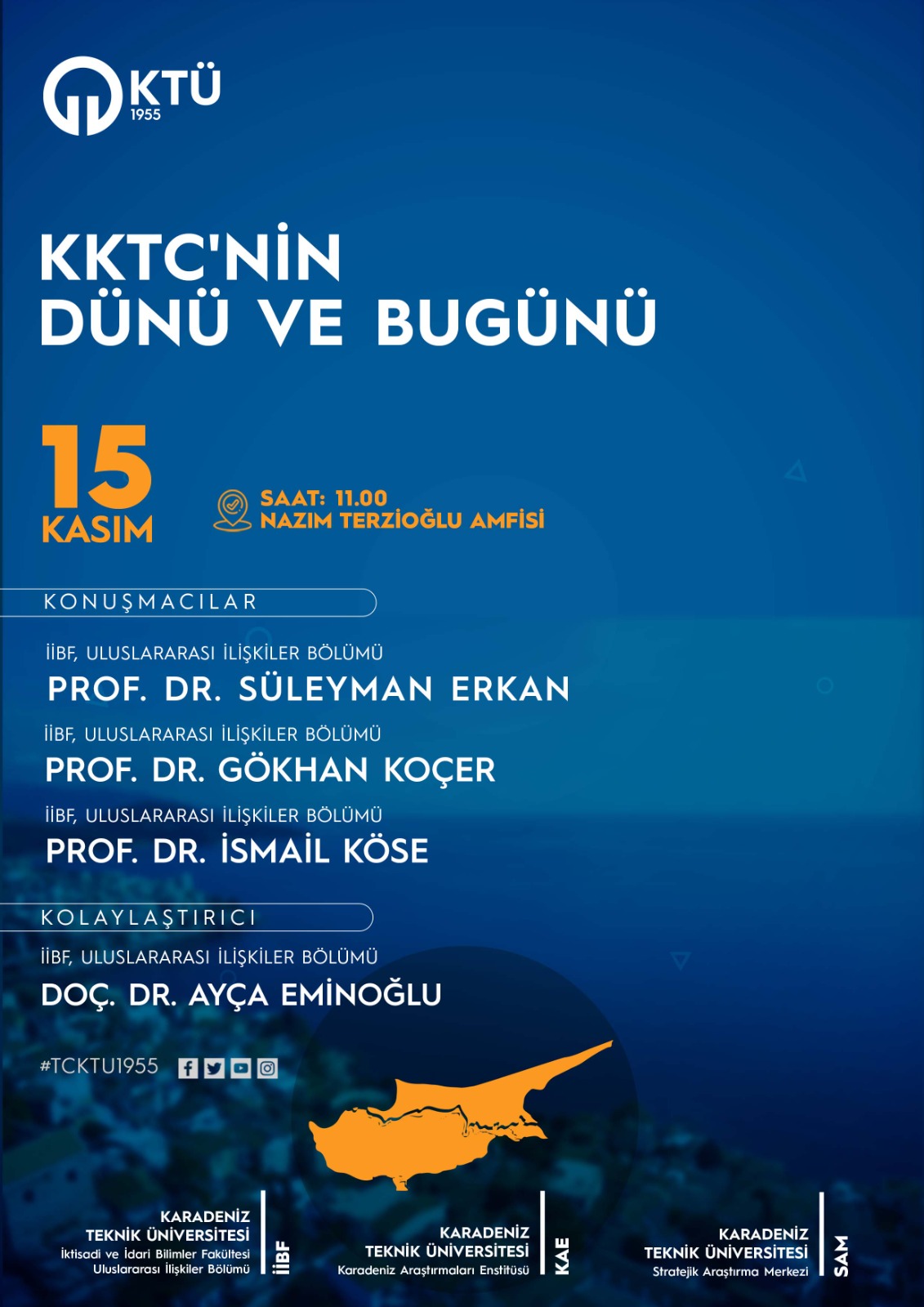 KTÜ
1955

KKTC'NİN
DÜNÜ VE BUGÜNÜ

15
KASIM

SAAT: 11.00
NAZIM TERZİOĞLU AMFİSİ

KONUŞMACILAR

İİBF, ULUSLARARASI İLİŞKİLER BÖLÜMÜ
PROF. DR. SÜLEYMAN ERKAN

İİBF, ULUSLARARASI İLİŞKİLER BÖLÜMÜ
PROF. DR. GÖKHAN KOÇER

İİBF, ULUSLARARASI İLİŞKİLER BÖLÜMÜ
PROF. DR. İSMAİL KÖSE

KOLAYLAŞTIRICI

İİBF, ULUSLARARASI İLİŞKİLER BÖLÜMÜ
DOÇ. DR. AYÇA EMİNOĞLU

#TCKTU1955

KARADENİZ
TEKNİK ÜNİVERSİTESİ
İktisadi ve İdari Bilimler Fakültesi
Uluslararası İlişkiler Bölümü
İİBF

KARADENİZ
TEKNİK ÜNİVERSİTESİ
Karadeniz Araştırmaları Enstitüsü
KAE

KARADENİZ
TEKNİK ÜNİVERSİTESİ
Stratejik Araştırma Merkezi
SAM